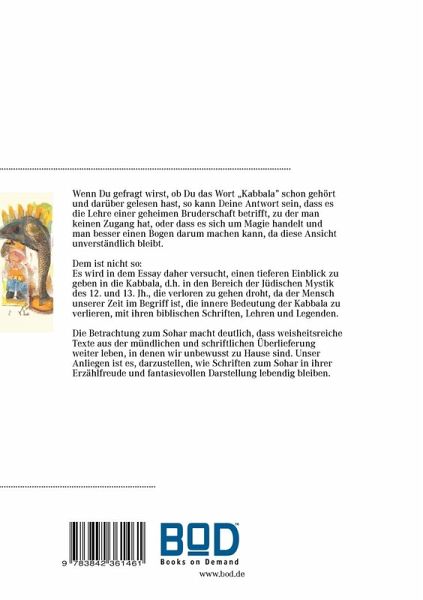 Wenn Du gefragt wirst, ob Du das Wort „Kabbala" schon gehört und darüber gelesen hast, so kann Deine Antwort sein, dass es die Lehre einer geheimen Bruderschaft betrifft, zu der man keinen Zugang hat, oder dass es sich um Magie handelt und man besser einen Bogen darum machen kann, da diese Ansicht unverständlich bleibt.

Dem ist nicht so:
Es wird in dem Essay daher versucht, einen tieferen Einblick zu geben in die Kabbala, d.h. in den Bereich der Jüdischen Mystik des 12. und 13. Jh., die verloren zu gehen droht, da der Mensch unserer Zeit im Begriff ist, die innere Bedeutung der Kabbala zu verlieren, mit ihren biblischen Schriften, Lehren und Legenden.

Die Betrachtung zum Sohar macht deutlich, dass weisheitsreiche Texte aus der mündlichen und schriftlichen Überlieferung weiter leben, in denen wir unbewusst zu Hause sind. Unser Anliegen ist es, darzustellen, wie Schriften zum Sohar in ihrer Erzählfreude und fantasievollen Darstellung lebendig bleiben.

9 783842 361461

BOD
Books on Demand
www.bod.de